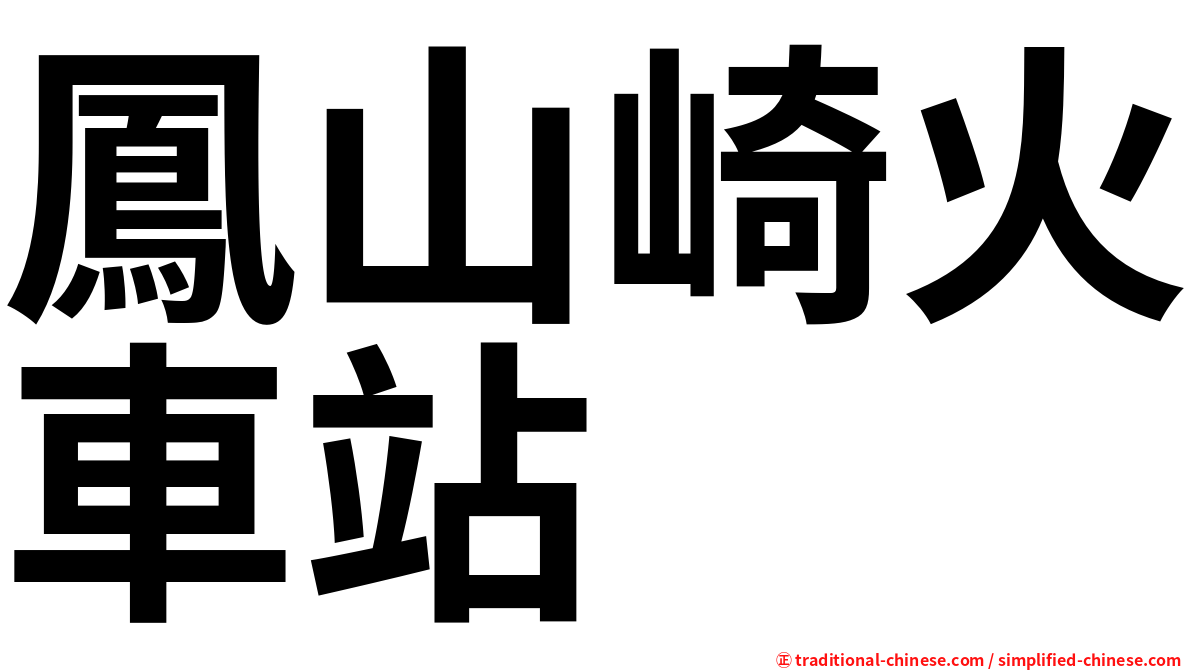 鳳山崎火車站

㊣ traditional-chinese.com / simplified-chinese.com